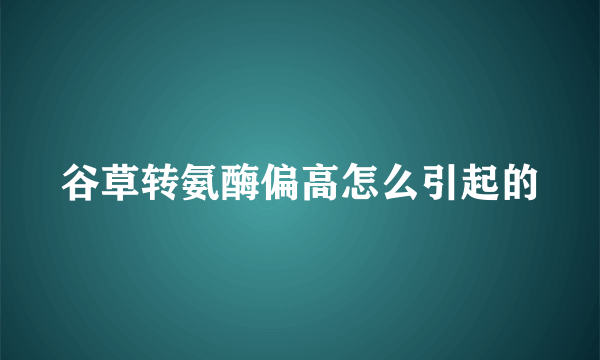 谷草转氨酶偏高怎么引起的